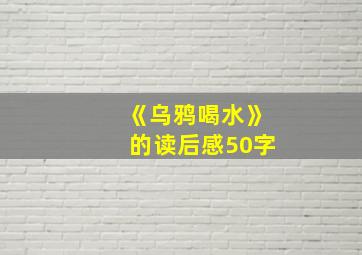 《乌鸦喝水》
的读后感50字